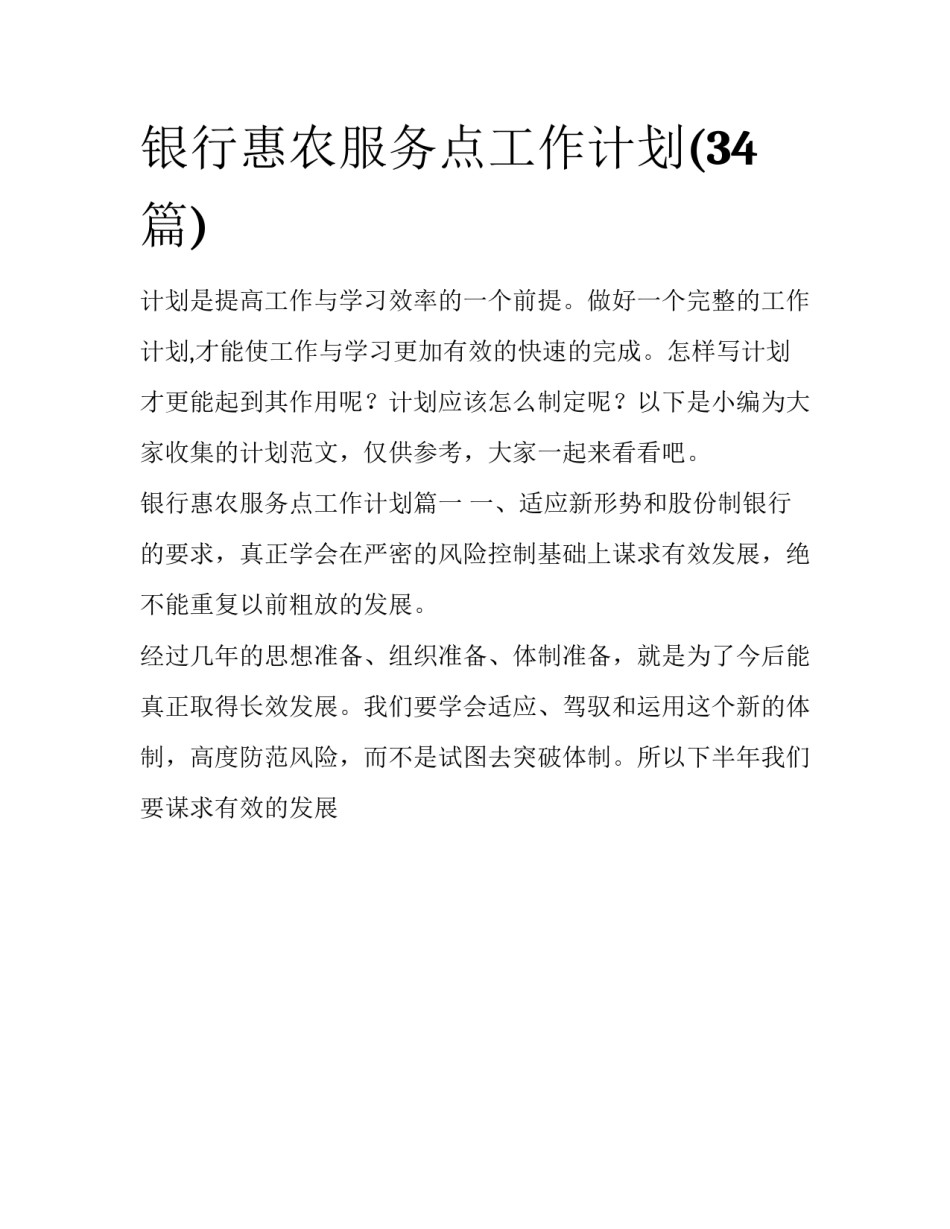 银行惠农服务点工作计划(34篇)

计划是提高工作与学习效率的一个前提。做好一个完整的工作计划,才能使工作与学习更加有效的快速的完成。怎样写计划才更能起到其作用呢？计划应该怎么制定呢？以下是小编为大家收集的计划范文，仅供参考，大家一起来看看吧。

银行惠农服务点工作计划篇一 一、适应新形势和股份制银行的要求，真正学会在严密的风险控制基础上谋求有效发展，绝不能重复以前粗放的发展。

经过几年的思想准备、组织准备、体制准备，就是为了今后能真正取得长效发展。我们要学会适应、驾驭和运用这个新的体制，高度防范风险，而不是试图去突破体制。所以下半年我们要谋求有效的发展